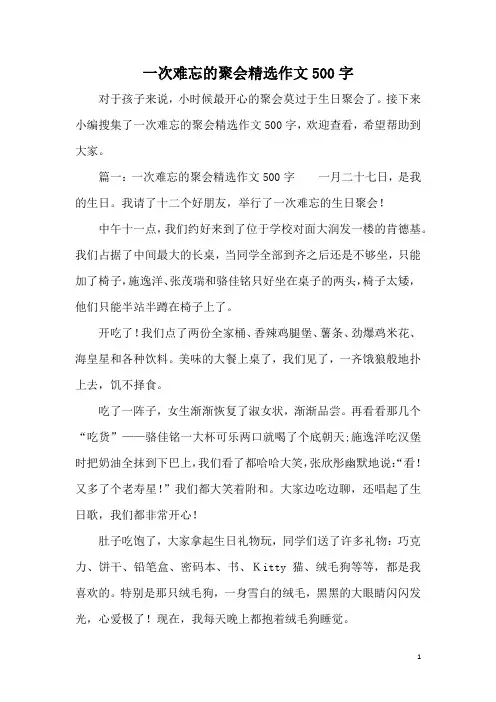 一次难忘的聚会精选作文500字

对于孩子来说，小时候最开心的聚会莫过于生日聚会了。接下来小编搜集了一次难忘的聚会精选作文500字，欢迎查看，希望帮助到大家。

篇一：一次难忘的聚会精选作文500字　　一月二十七日，是我的生日。我请了十二个好朋友，举行了一次难忘的生日聚会！

中午十一点，我们约好来到了位于学校对面大润发一楼的肯德基。我们占据了中间最大的长桌，当同学全部到齐之后还是不够坐，只能加了椅子，施逸洋、张茂瑞和骆佳铭只好坐在桌子的两头，椅子太矮，他们只能半站半蹲在椅子上了。

开吃了！我们点了两份全家桶、香辣鸡腿堡、薯条、劲爆鸡米花、海皇星和各种饮料。美味的大餐上桌了，我们见了，一齐饿狼般地扑上去，饥不择食。

吃了一阵子，女生渐渐恢复了淑女状，渐渐品尝。再看看那几个“吃货”——骆佳铭一大杯可乐两口就喝了个底朝天；施逸洋吃汉堡时把奶油全抹到下巴上，我们看了都哈哈大笑，张欣彤幽默地说：“看！又多了个老寿星！”我们都大笑着附和。大家边吃边聊，还唱起了生日歌，我们都非常开心！

肚子吃饱了，大家拿起生日礼物玩，同学们送了许多礼物：巧克力、饼干、铅笔盒、密码本、书、Kitty 猫、绒毛狗等等，都是我喜欢的。特别是那只绒毛狗，一身雪白的绒毛，黑黑的大眼睛闪闪发光，心爱极了！现在，我每天晚上都抱着绒毛狗睡觉。

1